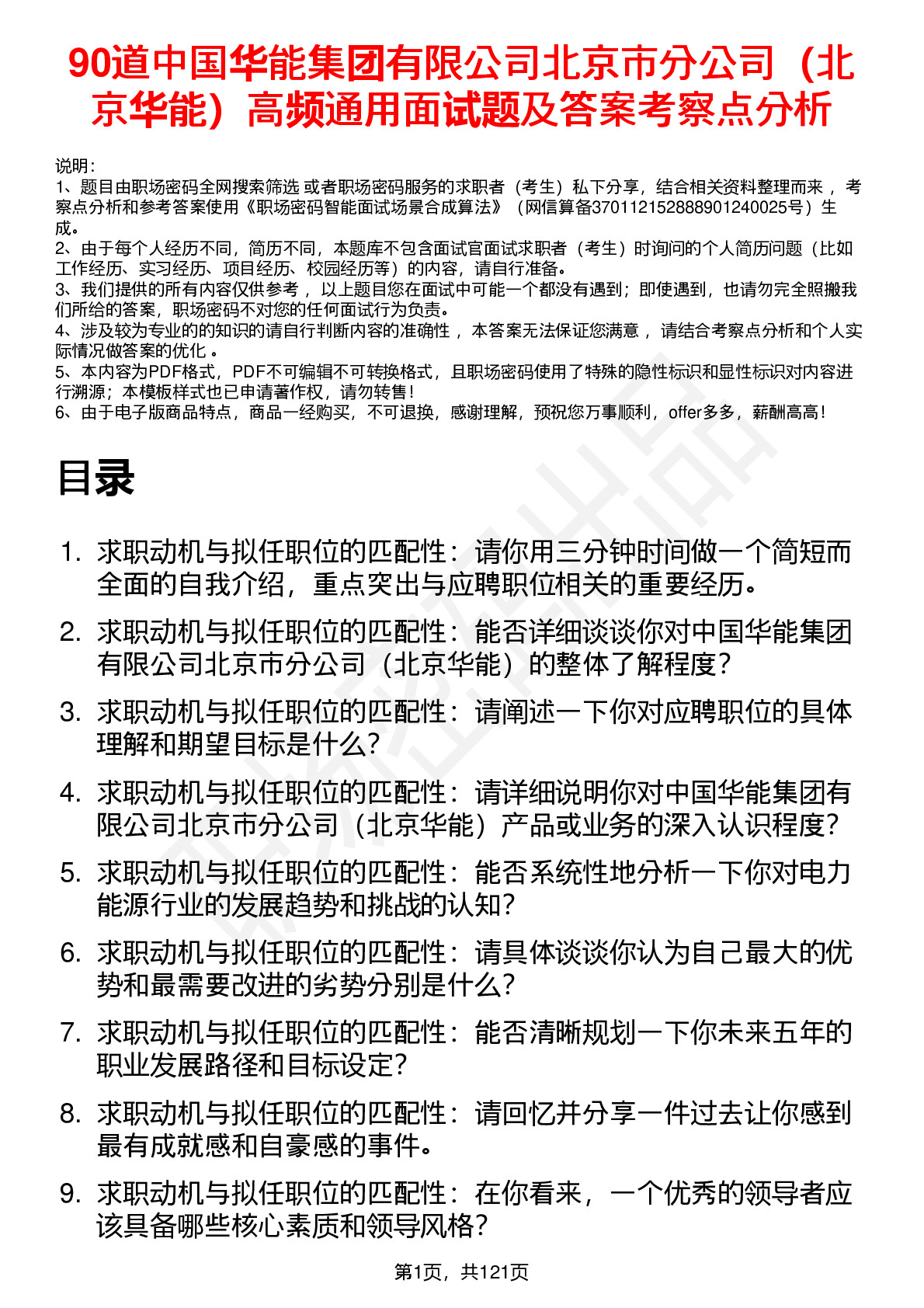 90道中国华能集团有限公司北京市分公司（北京华能）高频通用面试题及答案考察点分析

说明：
1、题目由职场密码全网搜索筛选 或者职场密码服务的求职者（考生）私下分享，结合相关资料整理而来 ，考察点分析和参考答案使用《职场密码智能面试场景合成算法》（网信算备370112152888901240025号）生成。
2、由于每个人经历不同，简历不同，本题库不包含面试官面试求职者（考生）时询问的个人简历问题（比如工作经历、实习经历、项目经历、校园经历等）的内容，请自行准备。
3、我们提供的所有内容仅供参考 ，以上题目您在面试中可能一个都没有遇到；即使遇到，也请勿完全照搬我们所给的答案，职场密码不对您的任何面试行为负责。
4、涉及较为专业的的知识的请自行判断内容的准确性 ，本答案无法保证您满意 ，请结合考察点分析和个人实际情况做答案的优化 。
5、本内容为PDF格式，PDF不可编辑不可转换格式，且职场密码使用了特殊的隐性标识和显性标识对内容进行溯源；本模板样式也已申请著作权，请勿转售！
6、由于电子版商品特点，商品一经购买，不可退换，感谢理解，预祝您万事顺利，offer多多，薪酬高高！

目录

1. 求职动机与拟任职位的匹配性：请你用三分钟时间做一个简短而全面的自我介绍，重点突出与应聘职位相关的重要经历。
2. 求职动机与拟任职位的匹配性：能否详细谈谈你对中国华能集团有限公司北京市分公司（北京华能）的整体了解程度？
3. 求职动机与拟任职位的匹配性：请阐述一下你对应聘职位的具体理解和期望目标是什么？
4. 求职动机与拟任职位的匹配性：请详细说明你对中国华能集团有限公司北京市分公司（北京华能）产品或业务的深入认识程度？
5. 求职动机与拟任职位的匹配性：能否系统性地分析一下你对电力能源行业的发展趋势和挑战的认知？
6. 求职动机与拟任职位的匹配性：请具体谈谈你认为自己最大的优势和最需要改进的劣势分别是什么？
7. 求职动机与拟任职位的匹配性：能否清晰规划一下你未来五年的职业发展路径和目标设定？
8. 求职动机与拟任职位的匹配性：请回忆并分享一件过去让你感到最有成就感和自豪感的事件。
9. 求职动机与拟任职位的匹配性：在你看来，一个优秀的领导者应该具备哪些核心素质和领导风格？

第1页，共121页